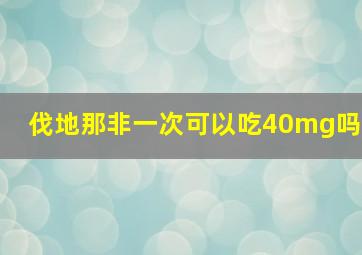 伐地那非一次可以吃40mg吗